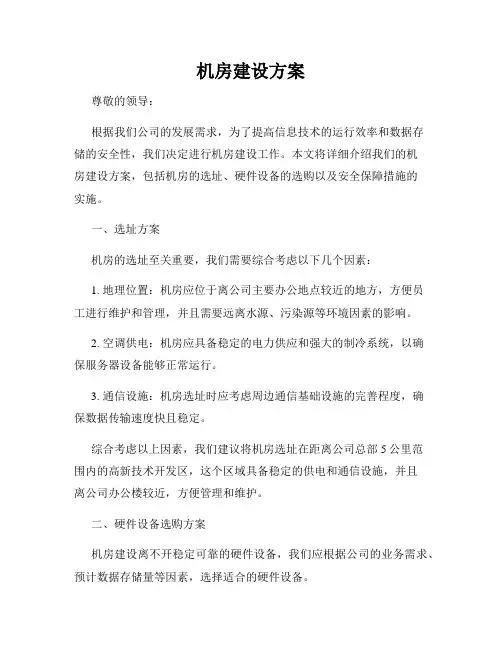 机房建设方案

尊敬的领导：

根据我们公司的发展需求，为了提高信息技术的运行效率和数据存储的安全性，我们决定进行机房建设工作。本文将详细介绍我们的机房建设方案，包括机房的选址、硬件设备的选购以及安全保障措施的实施。

一、选址方案

机房的选址至关重要，我们需要综合考虑以下几个因素：

1. 地理位置：机房应位于离公司主要办公地点较近的地方，方便员工进行维护和管理，并且需要远离水源、污染源等环境因素的影响。

2. 空调供电：机房应具备稳定的电力供应和强大的制冷系统，以确保服务器设备能够正常运行。

3. 通信设施：机房选址时应考虑周边通信基础设施的完善程度，确保数据传输速度快且稳定。

综合考虑以上因素，我们建议将机房选址在距离公司总部 5 公里范围内的高新技术开发区，这个区域具备稳定的供电和通信设施，并且离公司办公楼较近，方便管理和维护。

二、硬件设备选购方案

机房建设离不开稳定可靠的硬件设备，我们应根据公司的业务需求、预计数据存储量等因素，选择适合的硬件设备。